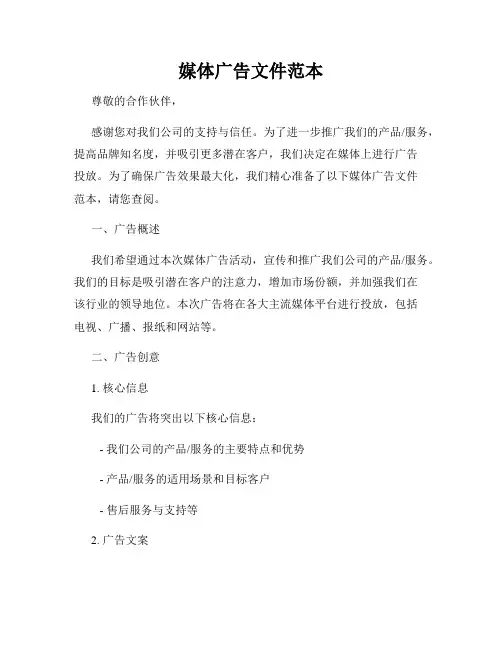 媒体广告文件范本

尊敬的合作伙伴，

感谢您对我们公司的支持与信任。为了进一步推广我们的产品/服务，提高品牌知名度，并吸引更多潜在客户，我们决定在媒体上进行广告投放。为了确保广告效果最大化，我们精心准备了以下媒体广告文件范本，请您查阅。

一、广告概述

我们希望通过本次媒体广告活动，宣传和推广我们公司的产品/服务。我们的目标是吸引潜在客户的注意力，增加市场份额，并加强我们在该行业的领导地位。本次广告将在各大主流媒体平台进行投放，包括电视、广播、报纸和网站等。

二、广告创意

1. 核心信息

我们的广告将突出以下核心信息：

- 我们公司的产品/服务的主要特点和优势

- 产品/服务的适用场景和目标客户

- 售后服务与支持等

2. 广告文案